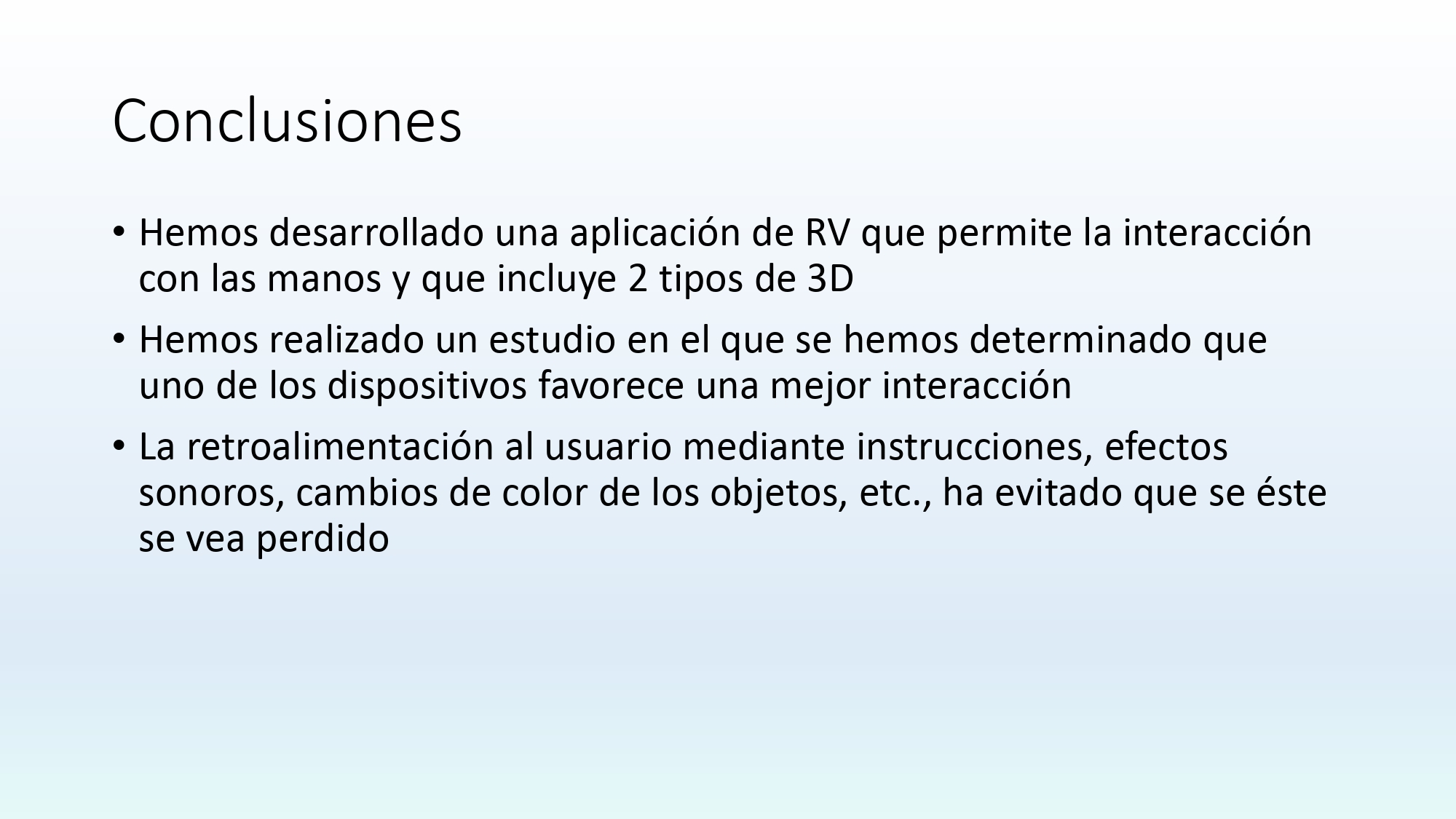 Conclusiones

• Hemos desarrollado una aplicación de RV que permite la interacción con las manos y que incluye 2 tipos de 3D
• Hemos realizado un estudio en el que se hemos determinado que uno de los dispositivos favorece una mejor interacción
• La retroalimentación al usuario mediante instrucciones, efectos sonoros, cambios de color de los objetos, etc., ha evitado que se éste se vea perdido